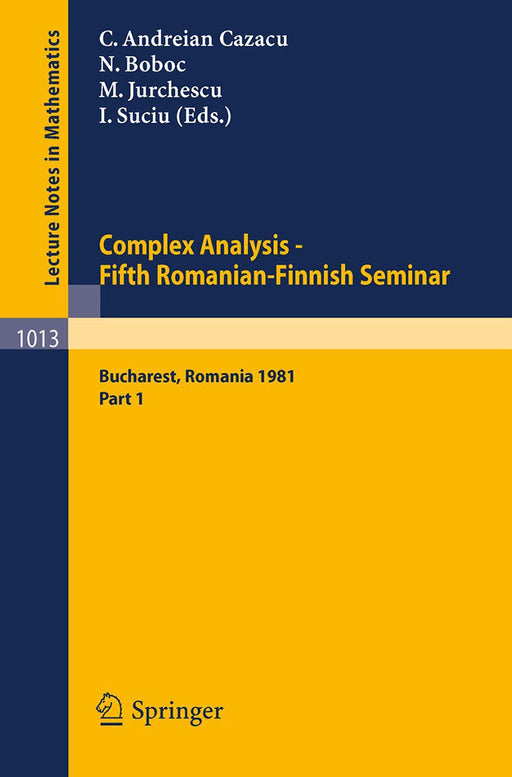 Lecture Notes in Mathematics

C. Andreian Cazacu
N. Boboc
M. Jurchescu
I. Suciu (Eds.)

Complex Analysis -
Fifth Romanian-Finnish Seminar

1013

Bucharest, Romania 1981
Part 1

Springer